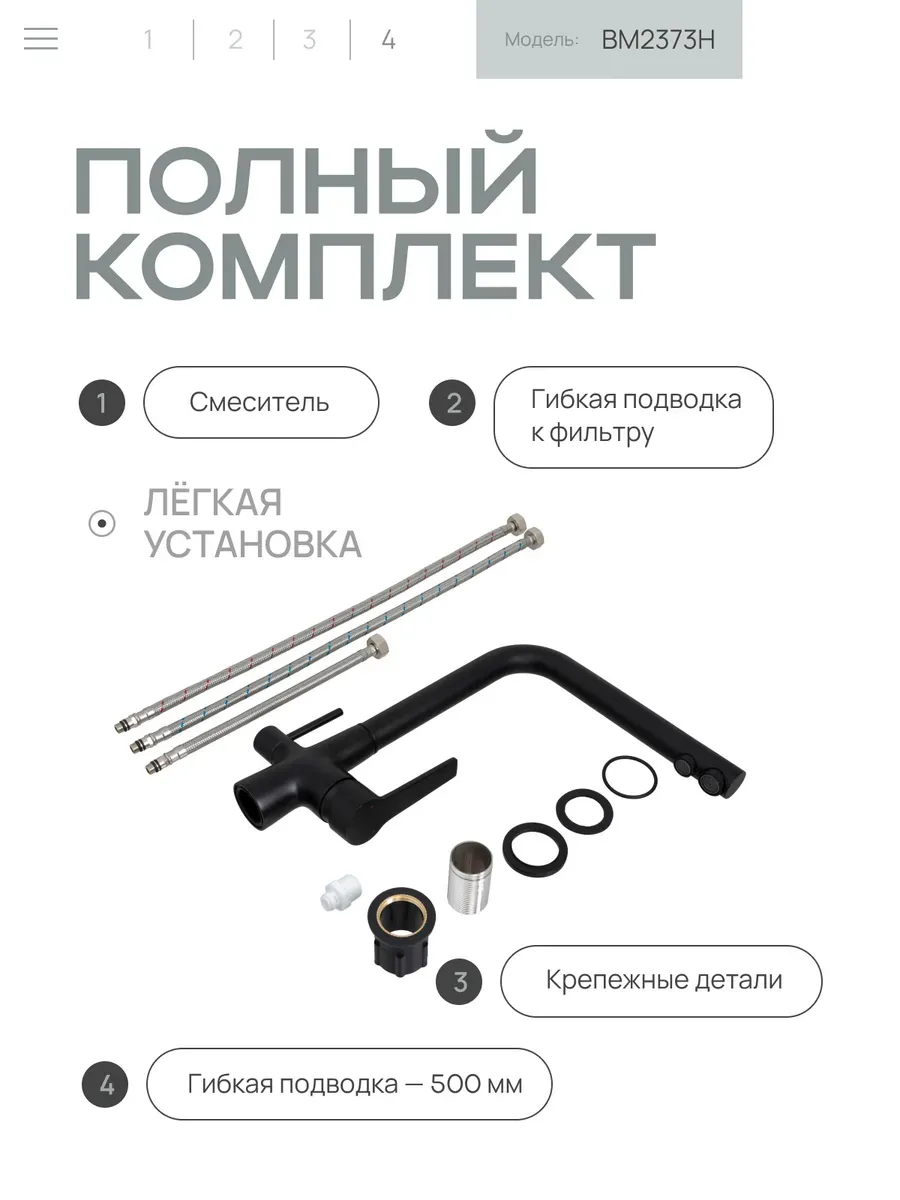 1 | 2 | 3 | 4

Модель: BM2373H

ПОЛНЫЙ КОМПЛЕКТ

1 Смеситель

2 Гибкая подводка к фильтру

ЛЁГКАЯ УСТАНОВКА

3 Крепежные детали

4 Гибкая подводка — 500 мм